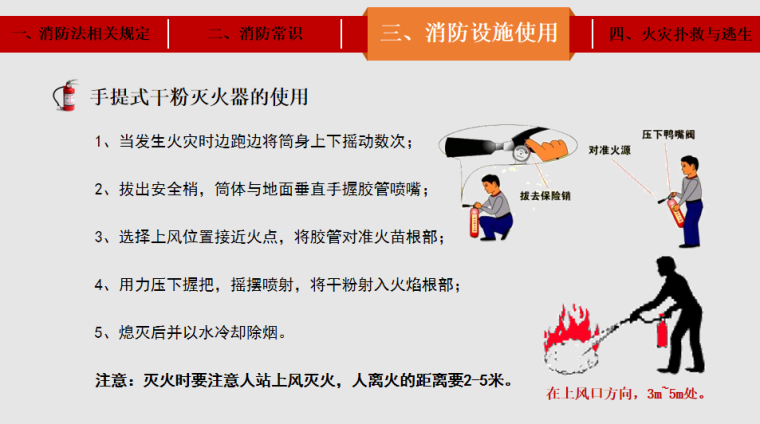 一、消防法相关规定 二、消防常识 三、消防设施使用 四、火灾扑救与逃生

手提式干粉灭火器的使用

1、当发生火灾时边跑边将筒身上下摇动数次；

2、拔出安全梢，筒体与地面垂直手握胶管喷嘴；

3、选择上风位置接近火点，将胶管对准火苗根部；

4、用力压下握把，摇摆喷射，将干粉射入火焰根部；

5、熄灭后并以水冷却除烟。

注意：灭火时要注意人站上风灭火，人离火的距离要2-5米。

拔去保险销

对准火源

压下鸭嘴阀

在上风口方向，3m~5m处。